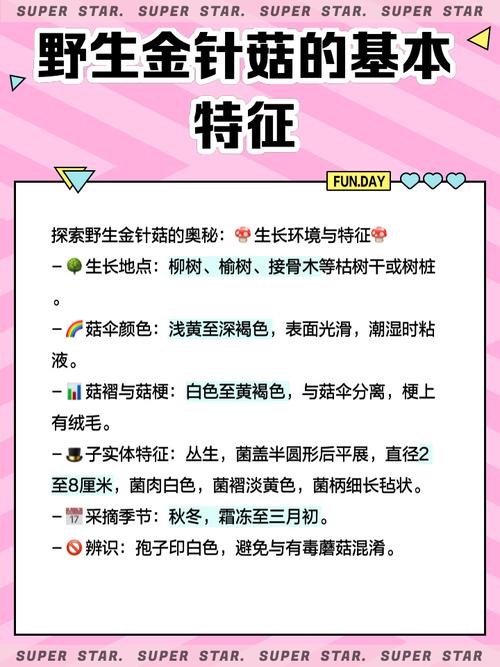 SUPER STAR. SUPER STAR. SUPER STAR. SUPER STAR

野生金针菇的基本特征

FUN.DAY

探索野生金针菇的奥秘：🍄生长环境与特征🍄

– 🌳生长地点：柳树、榆树、接骨木等枯树干或树桩。

– 🌈菇伞颜色：浅黄至深褐色，表面光滑，潮湿时粘液。

– 📊菇褶与菇梗：白色至黄褐色，与菇伞分离，梗上有绒毛。

– 🎩子实体特征：丛生，菌盖半圆形后平展，直径2至8厘米，菌肉白色，菌褶淡黄色，菌柄细长毡状。

– 📅采摘季节：秋冬，霜冻至三月初。

– 🚫辨识：孢子印白色，避免与有毒蘑菇混淆。

SUPER STAR. SUPER STAR. SUPER STAR. SUPER STAR